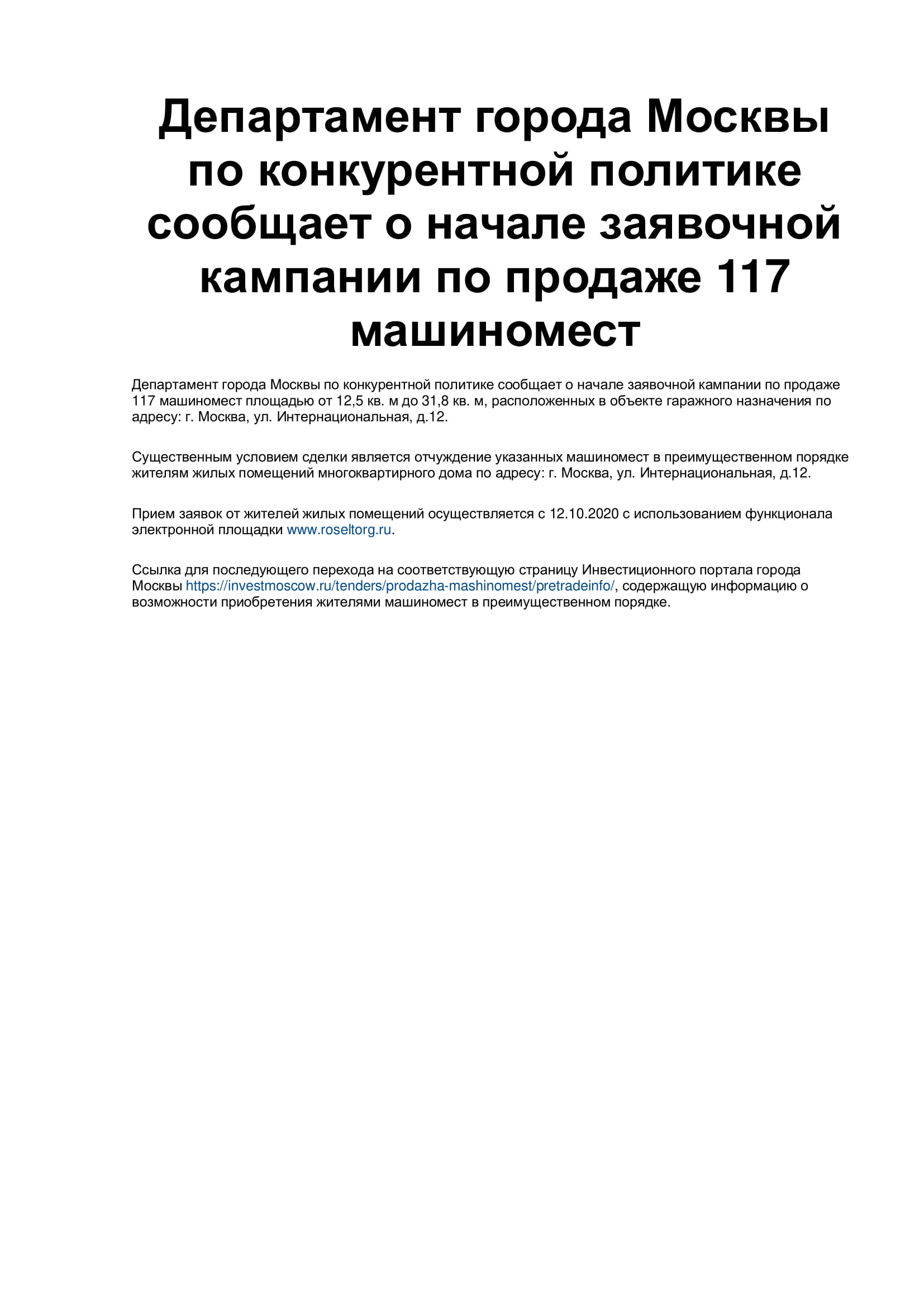 Департамент города Москвы по конкурентной политике сообщает о начале заявочной кампании по продаже 117 машиномест

Департамент города Москвы по конкурентной политике сообщает о начале заявочной кампании по продаже 117 машиномест площадью от 12,5 кв. м до 31,8 кв. м, расположенных в объекте гаражного назначения по адресу: г. Москва, ул. Интернациональная, д.12.

Существенным условием сделки является отчуждение указанных машиномест в преимущественном порядке жителям жилых помещений многоквартирного дома по адресу: г. Москва, ул. Интернациональная, д.12.

Прием заявок от жителей жилых помещений осуществляется с 12.10.2020 с использованием функционала электронной площадки www.roseltorg.ru.

Ссылка для последующего перехода на соответствующую страницу Инвестиционного портала города Москвы https://investmoscow.ru/tenders/prodazha-mashinomest/pretradeinfo/, содержащую информацию о возможности приобретения жителями машиномест в преимущественном порядке.